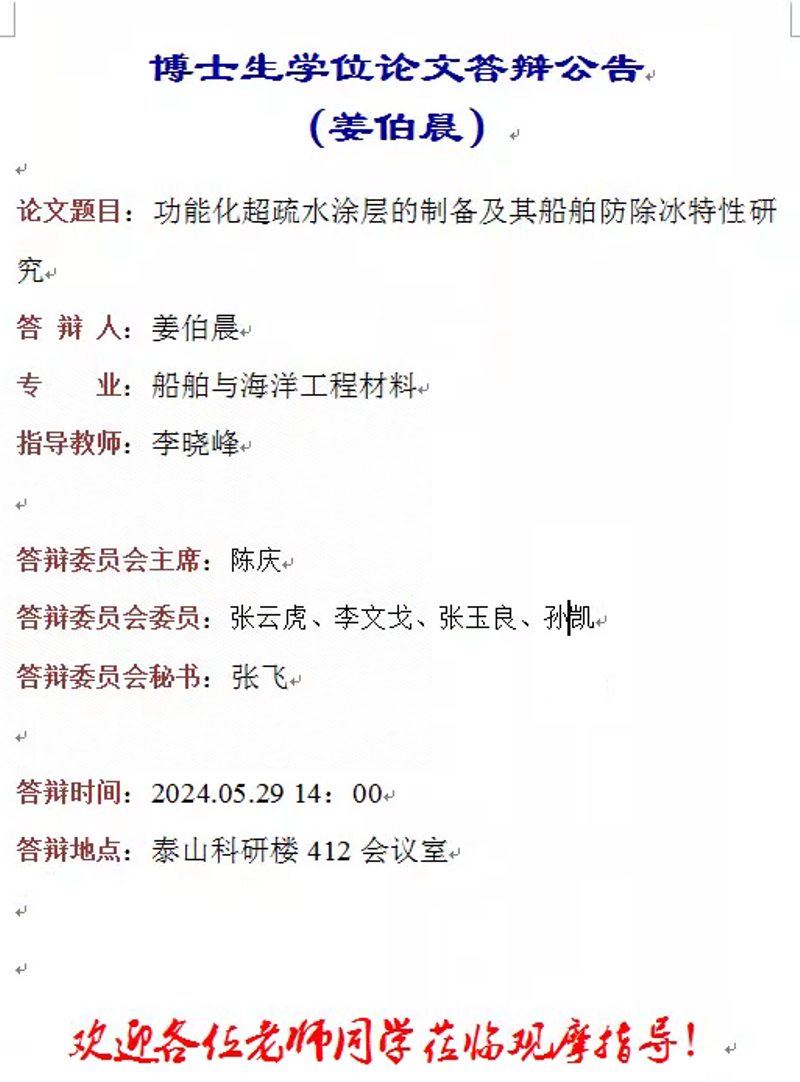 博士生学位论文答辩公告
（姜伯晨）

论文题目：功能化超疏水涂层的制备及其船舶防除冰特性研究

答 辩 人：姜伯晨

专 业：船舶与海洋工程材料

指导教师：李晓峰

答辩委员会主席：陈庆

答辩委员会委员：张云虎、李文戈、张玉良、孙凯

答辩委员会秘书：张飞

答辩时间：2024.05.29 14：00

答辩地点：泰山科研楼 412 会议室

欢迎各位老师同学莅临观摩指导！